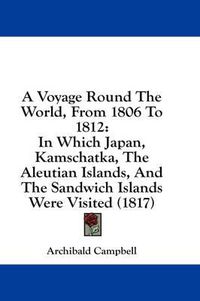 A Voyage Round The World, From 1806 To 1812:
In Which Japan, Kamschatka, The Aleutian Islands, And The Sandwich Islands Were Visited (1817)

Archibald Campbell